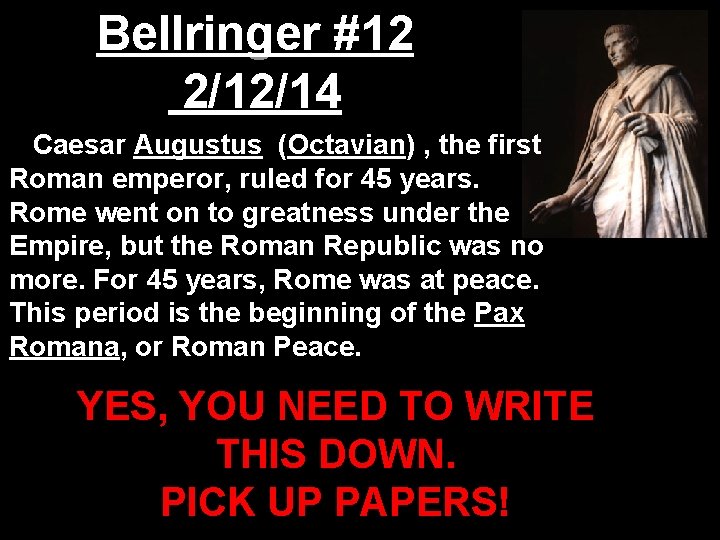 Bellringer #12
2/12/14

Caesar Augustus (Octavian) , the first Roman emperor, ruled for 45 years. Rome went on to greatness under the Empire, but the Roman Republic was no more. For 45 years, Rome was at peace. This period is the beginning of the Pax Romana, or Roman Peace.

YES, YOU NEED TO WRITE THIS DOWN.
PICK UP PAPERS!